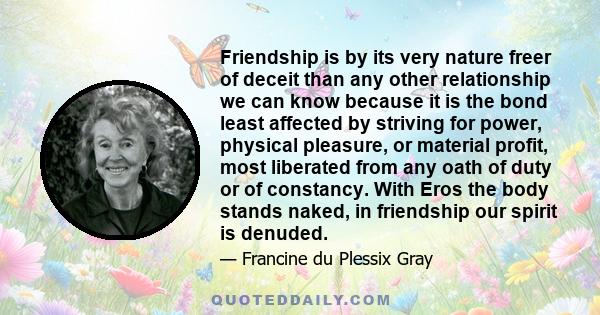 Friendship is by its very nature freer of deceit than any other relationship we can know because it is the bond least affected by striving for power, physical pleasure, or material profit, most liberated from any oath of duty or of constancy. With Eros the body stands naked, in friendship our spirit is denuded.

— Francine du Plessix Gray

QUOTEDDAILY.COM